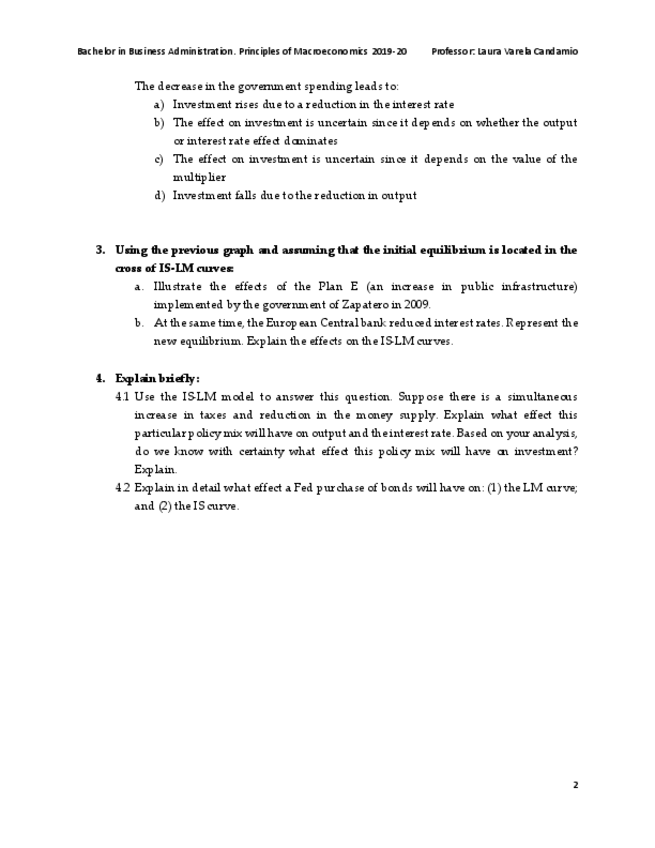 Bachelor in Business Administration. Principles of Macroeconomics 2019-20 Professor: Laura Varela Candamio

The decrease in the government spending leads to:
a) Investment rises due to a reduction in the interest rate
b) The effect on investment is uncertain since it depends on whether the output or interest rate effect dominates
c) The effect on investment is uncertain since it depends on the value of the multiplier
d) Investment falls due to the reduction in output

3. Using the previous graph and assuming that the initial equilibrium is located in the cross of IS-LM curves:
a. Illustrate the effects of the Plan E (an increase in public infrastructure) implemented by the government of Zapatero in 2009.
b. At the same time, the European Central bank reduced interest rates. Represent the new equilibrium. Explain the effects on the IS-LM curves.

4. Explain briefly:
4.1 Use the IS-LM model to answer this question. Suppose there is a simultaneous increase in taxes and reduction in the money supply. Explain what effect this particular policy mix will have on output and the interest rate. Based on your analysis, do we know with certainty what effect this policy mix will have on investment? Explain.
4.2 Explain in detail what effect a Fed purchase of bonds will have on: (1) the LM curve; and (2) the IS curve.

2